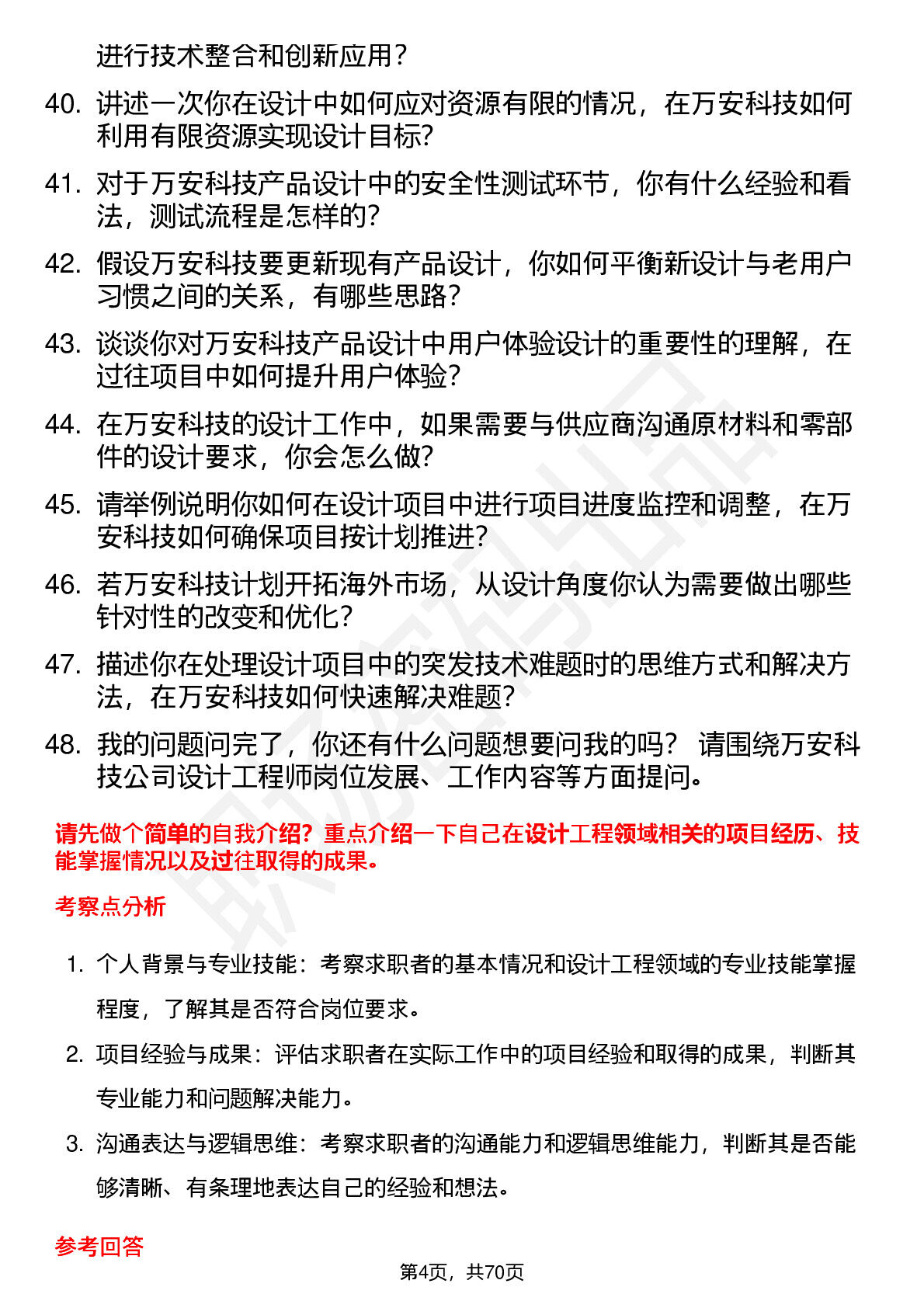 进行技术整合和创新应用？

40. 讲述一次你在设计中如何应对资源有限的情况，在万安科技如何利用有限资源实现设计目标？

41. 对于万安科技产品设计中的安全性测试环节，你有什么经验和看法，测试流程是怎样的？

42. 假设万安科技要更新现有产品设计，你如何平衡新设计与老用户习惯之间的关系，有哪些思路？

43. 谈谈你对万安科技产品设计中用户体验设计的重要性的理解，在过往项目中如何提升用户体验？

44. 在万安科技的设计工作中，如果需要与供应商沟通原材料和零部件的设计要求，你会怎么做？

45. 请举例说明你如何在设计项目中进行项目进度监控和调整，在万安科技如何确保项目按计划推进？

46. 若万安科技计划开拓海外市场，从设计角度你认为需要做出哪些针对性的改变和优化？

47. 描述你在处理设计项目中的突发技术难题时的思维方式和解决方法，在万安科技如何快速解决难题？

48. 我的问题问完了，你还有什么问题想要问我的吗？ 请围绕万安科技公司设计工程师岗位发展、工作内容等方面提问。

请先做个简单的自我介绍？重点介绍一下自己在设计工程领域相关的项目经历、技能掌握情况以及过往取得的成果。

考察点分析

1. 个人背景与专业技能：考察求职者的基本情况和设计工程领域的专业技能掌握程度，了解其是否符合岗位要求。

2. 项目经验与成果：评估求职者在实际工作中的项目经验和取得的成果，判断其专业能力和问题解决能力。

3. 沟通表达与逻辑思维：考察求职者的沟通能力和逻辑思维能力，判断其是否能够清晰、有条理地表达自己的经验和想法。

参考回答

第4页，共70页